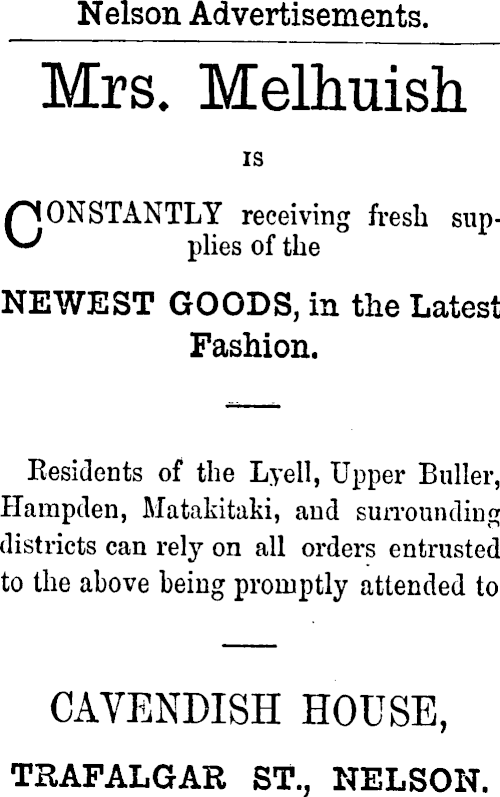 Nelson Advertisements.

Mrs. Melhuish

IS

CONSTANTLY receiving fresh supplies of the

NEWEST GOODS, in the Latest Fashion.

Residents of the Lyell, Upper Buller, Hampden, Matakitaki, and surrounding districts can rely on all orders entrusted to the above being promptly attended to

CAVENDISH HOUSE,

TRAFALGAR ST., NELSON.